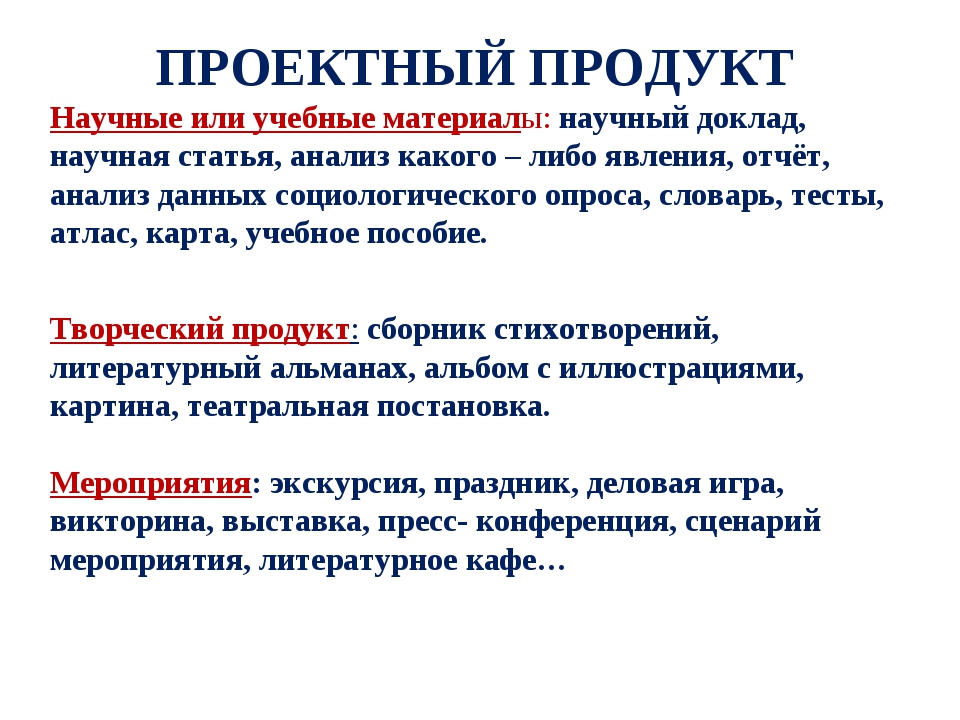 ПРОЕКТНЫЙ ПРОДУКТ

Научные или учебные материалы: научный доклад, научная статья, анализ какого – либо явления, отчёт, анализ данных социологического опроса, словарь, тесты, атлас, карта, учебное пособие.

Творческий продукт: сборник стихотворений, литературный альманах, альбом с иллюстрациями, картина, театральная постановка.

Мероприятия: экскурсия, праздник, деловая игра, викторина, выставка, пресс- конференция, сценарий мероприятия, литературное кафе…